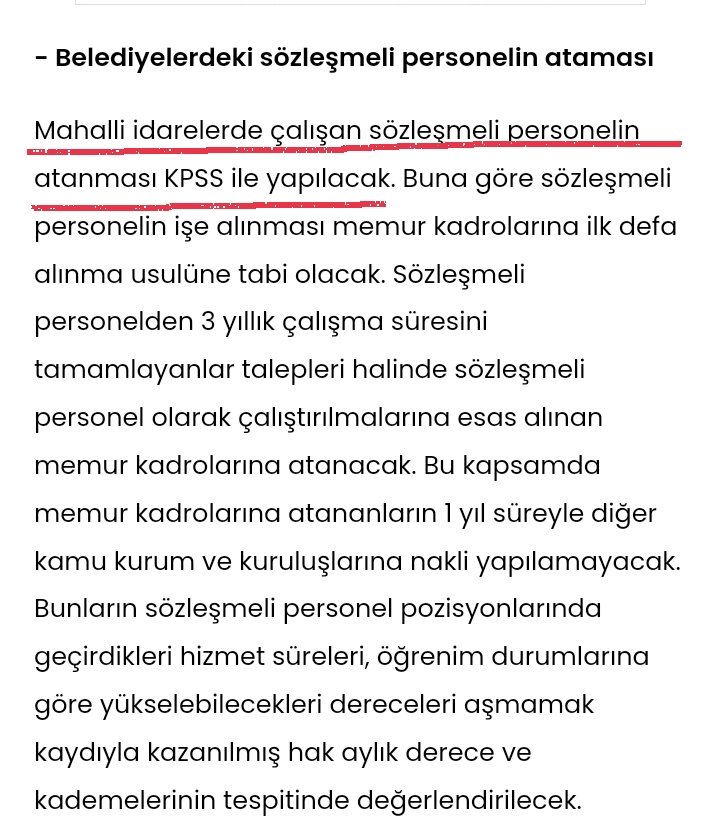 - Belediyelerdeki sözleşmeli personelin ataması

Mahalli idarelerde çalışan sözleşmeli personelin atanması KPSS ile yapılacak. Buna göre sözleşmeli personelin işe alınması memur kadrolarına ilk defa alınma usulüne tabi olacak. Sözleşmeli personelden 3 yıllık çalışma süresini tamamlayanlar talepleri halinde sözleşmeli personel olarak çalıştırılmalarına esas alınan memur kadrolarına atanacak. Bu kapsamda memur kadrolarına atananların 1 yıl süreyle diğer kamu kurum ve kuruluşlarına nakli yapılamayacak. Bunların sözleşmeli personel pozisyonlarında geçirdikleri hizmet süreleri, öğrenim durumlarına göre yükselebilecekleri dereceleri aşmamak kaydıyla kazanılmış hak aylık derece ve kademelerinin tespitinde değerlendirilecek.